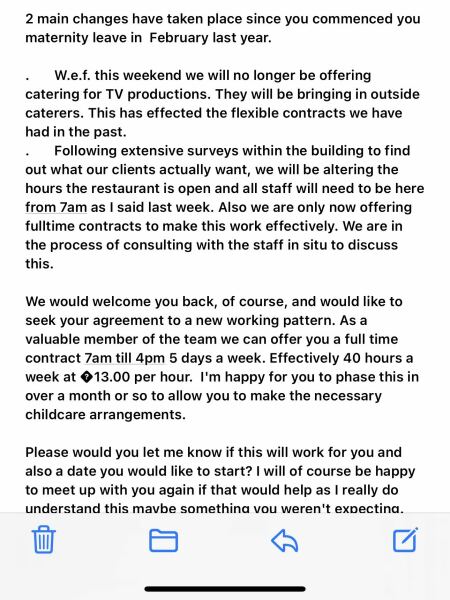 2 main changes have taken place since you commenced you maternity leave in  February last year.

.      W.e.f. this weekend we will no longer be offering catering for TV productions. They will be bringing in outside caterers. This has effected the flexible contracts we have had in the past.
.      Following extensive surveys within the building to find out what our clients actually want, we will be altering the hours the restaurant is open and all staff will need to be here from 7am as I said last week. Also we are only now offering fulltime contracts to make this work effectively. We are in the process of consulting with the staff in situ to discuss this.

We would welcome you back, of course, and would like to seek your agreement to a new working pattern. As a valuable member of the team we can offer you a full time contract 7am till 4pm 5 days a week. Effectively 40 hours a week at �13.00 per hour.  I'm happy for you to phase this in over a month or so to allow you to make the necessary childcare arrangements.

Please would you let me know if this will work for you and also a date you would like to start? I will of course be happy to meet up with you again if that would help as I really do understand this maybe something you weren't expecting.